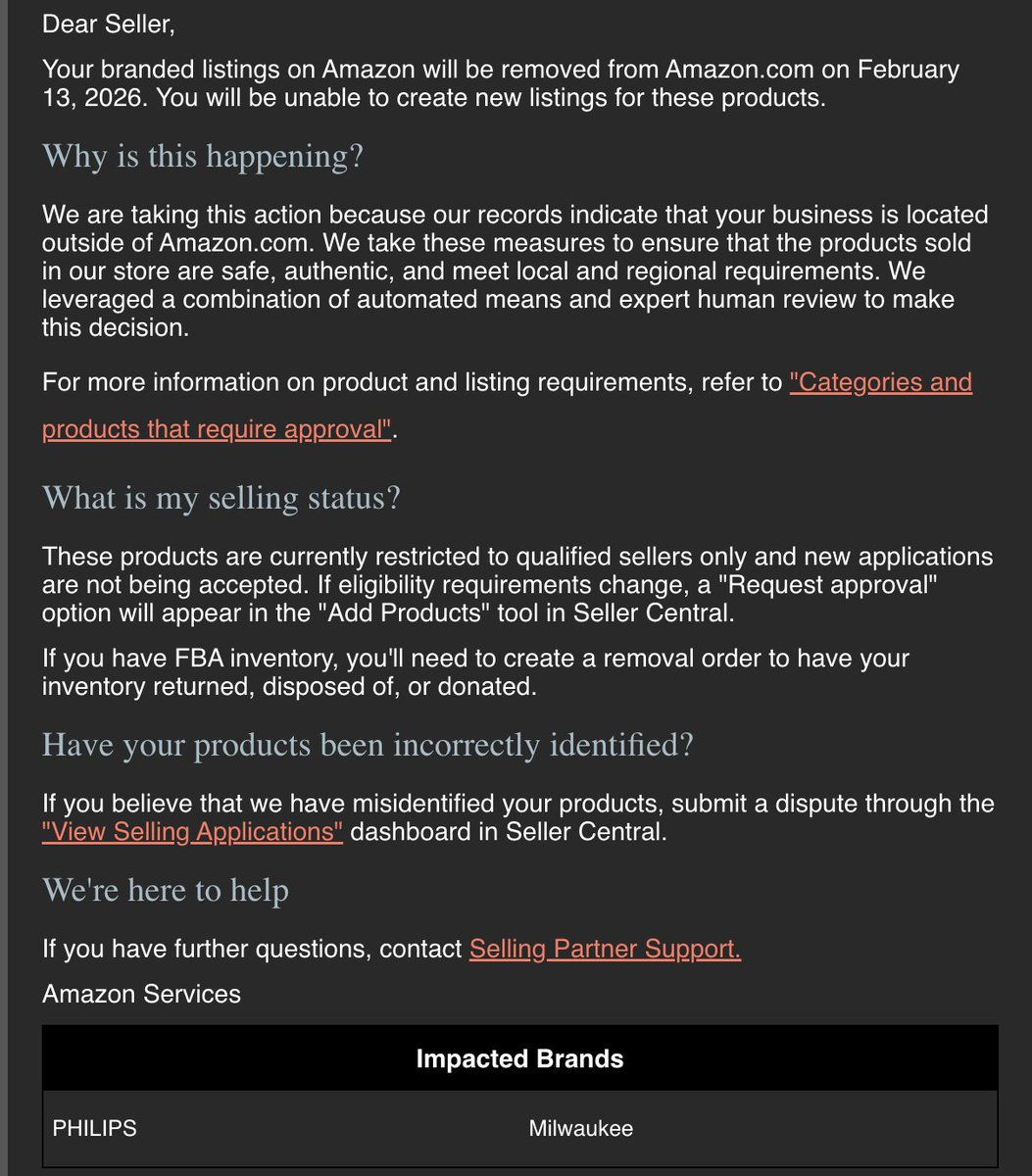 Dear Seller,

Your branded listings on Amazon will be removed from Amazon.com on February 13, 2026. You will be unable to create new listings for these products.

Why is this happening?

We are taking this action because our records indicate that your business is located outside of Amazon.com. We take these measures to ensure that the products sold in our store are safe, authentic, and meet local and regional requirements. We leveraged a combination of automated means and expert human review to make this decision.

For more information on product and listing requirements, refer to "Categories and products that require approval".

What is my selling status?

These products are currently restricted to qualified sellers only and new applications are not being accepted. If eligibility requirements change, a "Request approval" option will appear in the "Add Products" tool in Seller Central.

If you have FBA inventory, you'll need to create a removal order to have your inventory returned, disposed of, or donated.

Have your products been incorrectly identified?

If you believe that we have misidentified your products, submit a dispute through the "View Selling Applications" dashboard in Seller Central.

We're here to help

If you have further questions, contact Selling Partner Support.

Amazon Services

| Impacted Brands | |
|---|---|
| PHILIPS | Milwaukee |